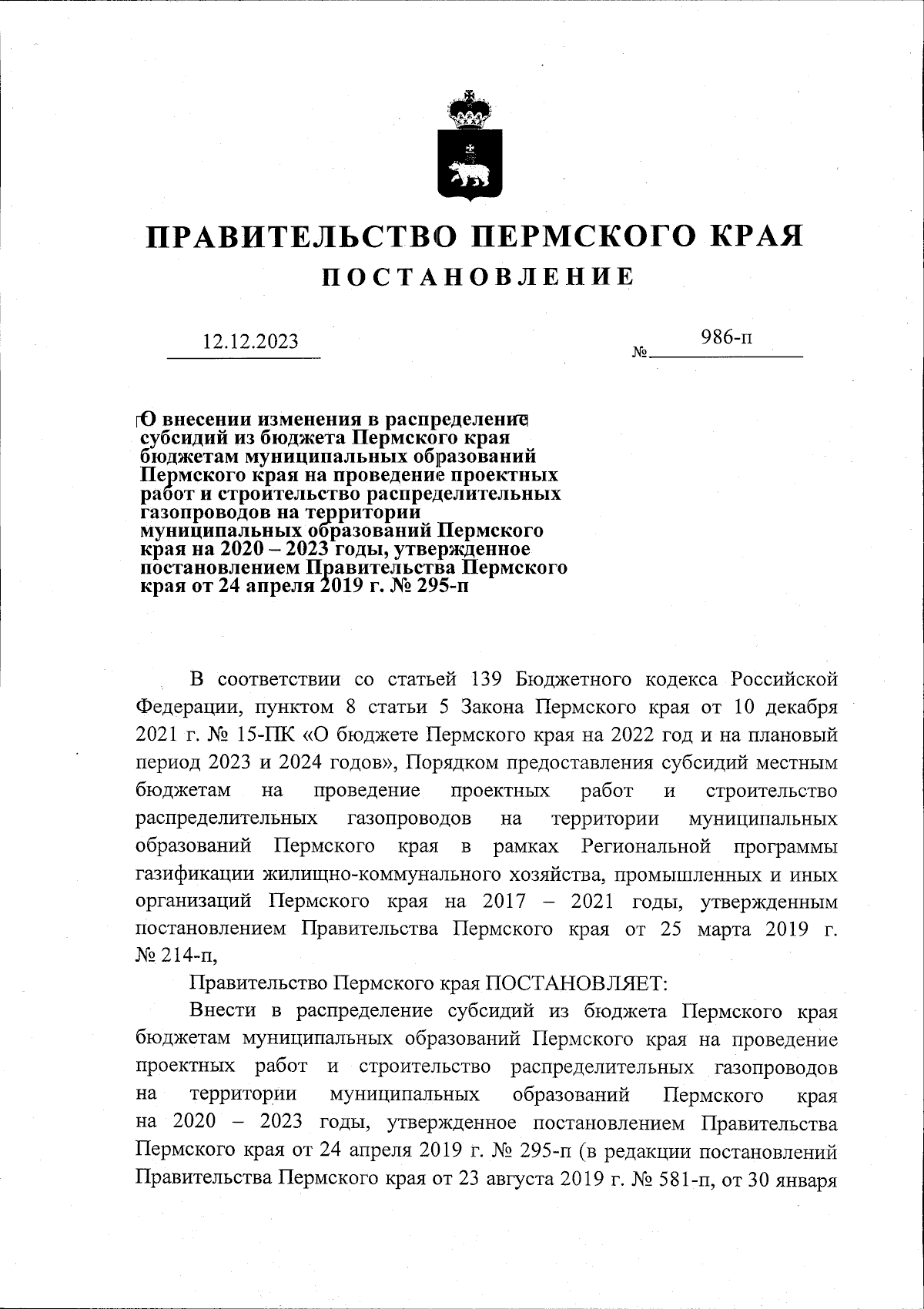 ПРАВИТЕЛЬСТВО ПЕРМСКОГО КРАЯ
ПОСТАНОВЛЕНИЕ

12.12.2023 № 986-п

О внесении изменения в распределение субсидий из бюджета Пермского края бюджетам муниципальных образований Пермского края на проведение проектных работ и строительство распределительных газопроводов на территории муниципальных образований Пермского края на 2020 – 2023 годы, утвержденное постановлением Правительства Пермского края от 24 апреля 2019 г. № 295-п

В соответствии со статьей 139 Бюджетного кодекса Российской Федерации, пунктом 8 статьи 5 Закона Пермского края от 10 декабря 2021 г. № 15-ПК «О бюджете Пермского края на 2022 год и на плановый период 2023 и 2024 годов», Порядком предоставления субсидий местным бюджетам на проведение проектных работ и строительство распределительных газопроводов на территории муниципальных образований Пермского края в рамках Региональной программы газификации жилищно-коммунального хозяйства, промышленных и иных организаций Пермского края на 2017 – 2021 годы, утвержденным постановлением Правительства Пермского края от 25 марта 2019 г. № 214-п,

Правительство Пермского края ПОСТАНОВЛЯЕТ:

Внести в распределение субсидий из бюджета Пермского края бюджетам муниципальных образований Пермского края на проведение проектных работ и строительство распределительных газопроводов на территории муниципальных образований Пермского края на 2020 – 2023 годы, утвержденное постановлением Правительства Пермского края от 24 апреля 2019 г. № 295-п (в редакции постановлений Правительства Пермского края от 23 августа 2019 г. № 581-п, от 30 января